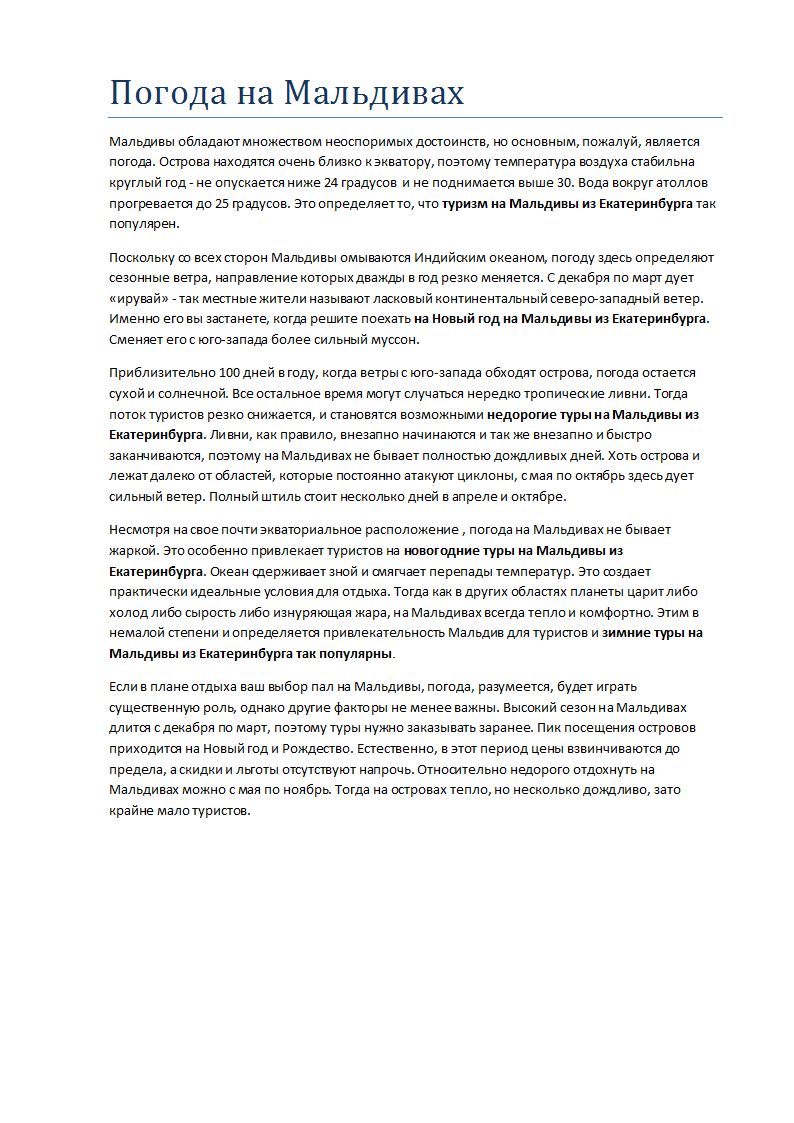 Погода на Мальдивах

Мальдивы обладают множеством неоспоримых достоинств, но основным, пожалуй, является погода. Острова находятся очень близко к экватору, поэтому температура воздуха стабильна круглый год - не опускается ниже 24 градусов и не поднимается выше 30. Вода вокруг атоллов прогревается до 25 градусов. Это определяет то, что туризм на Мальдивы из Екатеринбурга так популярен.

Поскольку со всех сторон Мальдивы омываются Индийским океаном, погоду здесь определяют сезонные ветра, направление которых дважды в год резко меняется. С декабря по март дует «ирувай» - так местные жители называют ласковый континентальный северо-западный ветер. Именно его вы застанете, когда решите поехать на Новый год на Мальдивы из Екатеринбурга. Сменяет его с юго-запада более сильный муссон.

Приблизительно 100 дней в году, когда ветры с юго-запада обходят острова, погода остается сухой и солнечной. Все остальное время могут случаться нередко тропические ливни. Тогда поток туристов резко снижается, и становятся возможными недорогие туры на Мальдивы из Екатеринбурга. Ливни, как правило, внезапно начинаются и так же внезапно и быстро заканчиваются, поэтому на Мальдивах не бывает полностью дождливых дней. Хоть острова и лежат далеко от областей, которые постоянно атакуют циклоны, с мая по октябрь здесь дует сильный ветер. Полный штиль стоит несколько дней в апреле и октябре.

Несмотря на свое почти экваториальное расположение , погода на Мальдивах не бывает жаркой. Это особенно привлекает туристов на новогодние туры на Мальдивы из Екатеринбурга. Океан сдерживает зной и смягчает перепады температур. Это создает практически идеальные условия для отдыха. Тогда как в других областях планеты царит либо холод либо сырость либо изнуряющая жара, на Мальдивах всегда тепло и комфортно. Этим в немалой степени и определяется привлекательность Мальдив для туристов и зимние туры на Мальдивы из Екатеринбурга так популярны.

Если в плане отдыха ваш выбор пал на Мальдивы, погода, разумеется, будет играть существенную роль, однако другие факторы не менее важны. Высокий сезон на Мальдивах длится с декабря по март, поэтому туры нужно заказывать заранее. Пик посещения островов приходится на Новый год и Рождество. Естественно, в этот период цены взвинчиваются до предела, а скидки и льготы отсутствуют напрочь. Относительно недорого отдохнуть на Мальдивах можно с мая по ноябрь. Тогда на островах тепло, но несколько дождливо, зато крайне мало туристов.